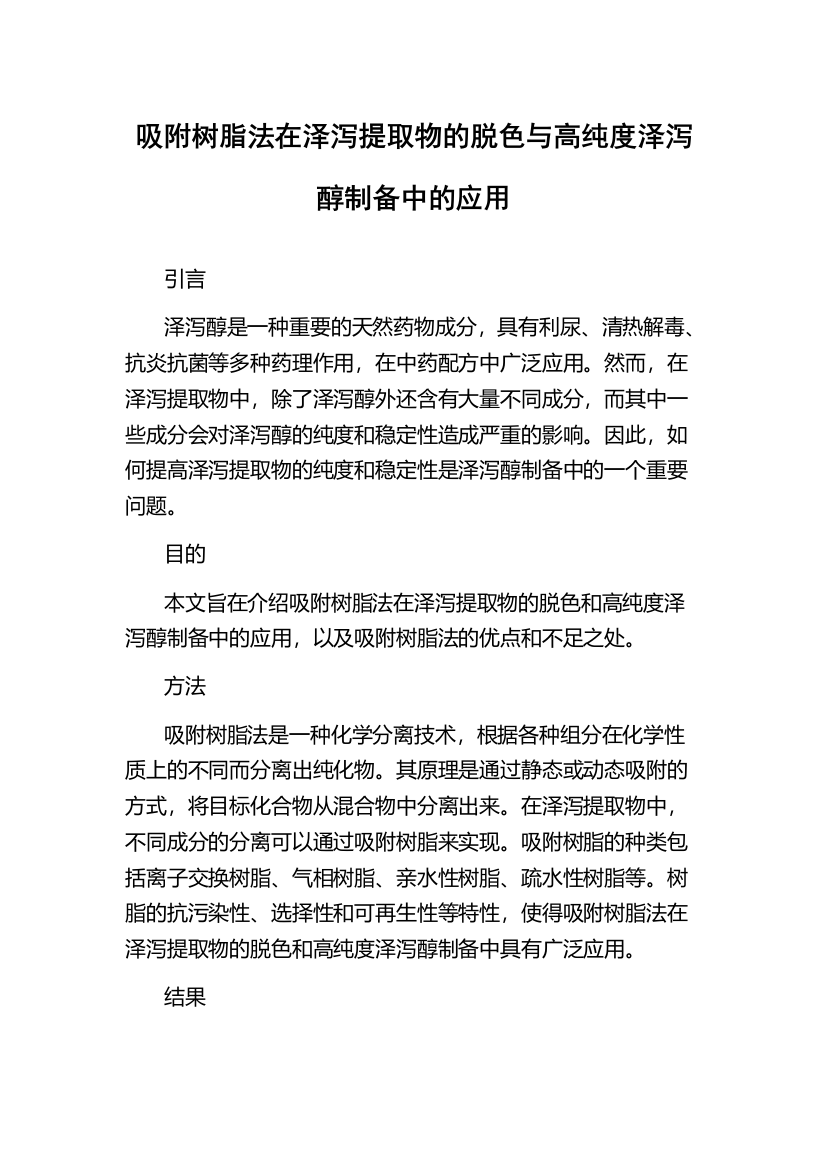 吸附树脂法在泽泻提取物的脱色与高纯度泽泻醇制备中的应用

引言

泽泻醇是一种重要的天然药物成分，具有利尿、清热解毒、抗炎抗菌等多种药理作用，在中药配方中广泛应用。然而，在泽泻提取物中，除了泽泻醇外还含有大量不同成分，而其中一些成分会对泽泻醇的纯度和稳定性造成严重的影响。因此，如何提高泽泻提取物的纯度和稳定性是泽泻醇制备中的一个重要问题。

目的

本文旨在介绍吸附树脂法在泽泻提取物的脱色和高纯度泽泻醇制备中的应用，以及吸附树脂法的优点和不足之处。

方法

吸附树脂法是一种化学分离技术，根据各种组分在化学性质上的不同而分离出纯化物。其原理是通过静态或动态吸附的方式，将目标化合物从混合物中分离出来。在泽泻提取物中，不同成分的分离可以通过吸附树脂来实现。吸附树脂的种类包括离子交换树脂、气相树脂、亲水性树脂、疏水性树脂等。树脂的抗污染性、选择性和可再生性等特性，使得吸附树脂法在泽泻提取物的脱色和高纯度泽泻醇制备中具有广泛应用。

结果